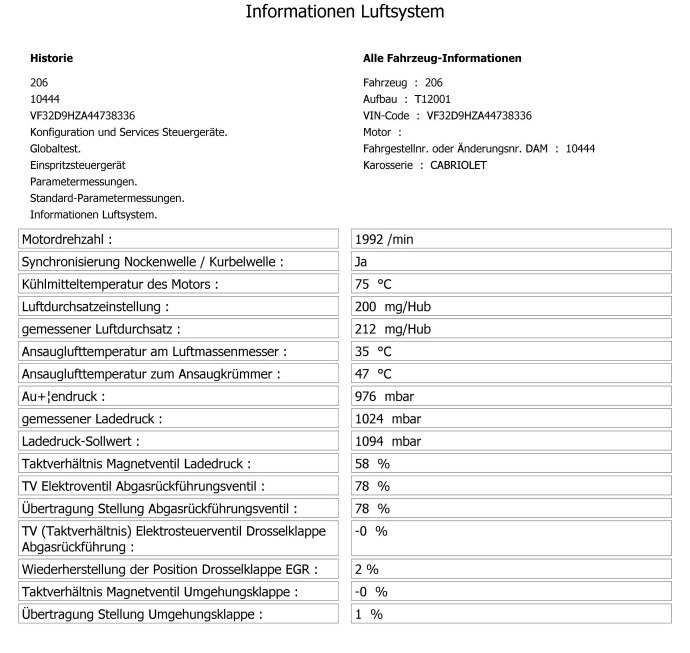 Informationen Luftsystem

Historie

206
10444
VF32D9HZA44738336
Konfiguration und Services Steuergeräte.
Globaltest.
Einspritzsteuergerät
Parametermessungen.
Standard-Parametermessungen.
Informationen Luftsystem.

Alle Fahrzeug-Informationen

Fahrzeug : 206
Aufbau : T12001
VIN-Code : VF32D9HZA44738336
Motor :
Fahrgestellnr. oder Änderungsnr. DAM : 10444
Karosserie : CABRIOLET

| | |
|---|---|
| Motordrehzahl : | 1992 /min |
| Synchronisierung Nockenwelle / Kurbelwelle : | Ja |
| Kühlmitteltemperatur des Motors : | 75 °C |
| Luftdurchsatzeinstellung : | 200 mg/Hub |
| gemessener Luftdurchsatz : | 212 mg/Hub |
| Ansauglufttemperatur am Luftmassenmesser : | 35 °C |
| Ansauglufttemperatur zum Ansaugkrümmer : | 47 °C |
| Au+¦endruck : | 976 mbar |
| gemessener Ladedruck : | 1024 mbar |
| Ladedruck-Sollwert : | 1094 mbar |
| Taktverhältnis Magnetventil Ladedruck : | 58 % |
| TV Elektroventil Abgasrückführungsventil : | 78 % |
| Übertragung Stellung Abgasrückführungsventil : | 78 % |
| TV (Taktverhältnis) Elektrosteuerventil Drosselklappe Abgasrückführung : | -0 % |
| Wiederherstellung der Position Drosselklappe EGR : | 2 % |
| Taktverhältnis Magnetventil Umgehungsklappe : | -0 % |
| Übertragung Stellung Umgehungsklappe : | 1 % |